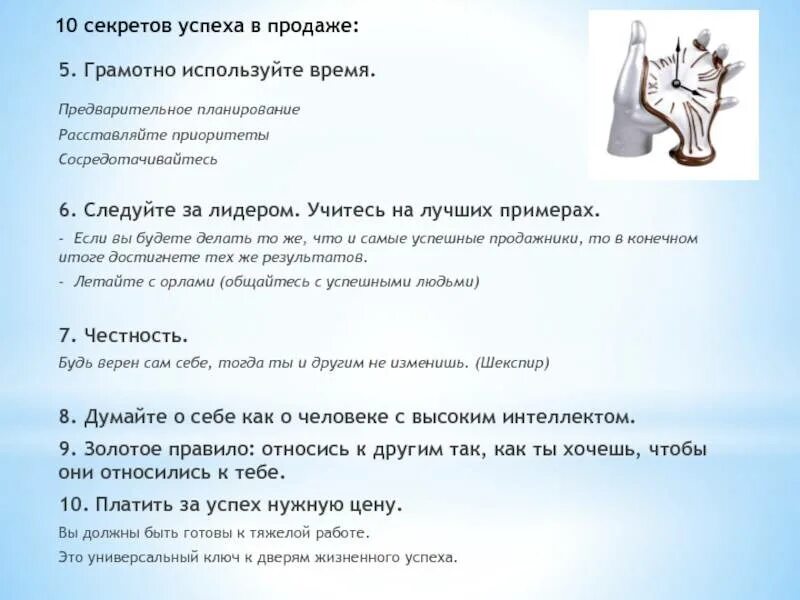 10 секретов успеха в продаже:

5. Грамотно используйте время.

Предварительное планирование

Расставляйте приоритеты

Сосредотачивайтесь

6. Следуйте за лидером. Учитесь на лучших примерах.

- Если вы будете делать то же, что и самые успешные продажники, то в конечном итоге достигнете тех же результатов.

- Летайте с орлами (общайтесь с успешными людьми)

7. Честность.

Будь верен сам себе, тогда ты и другим не изменишь. (Шекспир)

8. Думайте о себе как о человеке с высоким интеллектом.

9. Золотое правило: относись к другим так, как ты хочешь, чтобы они относились к тебе.

10. Платить за успех нужную цену.

Вы должны быть готовы к тяжелой работе.

Это универсальный ключ к дверям жизненного успеха.